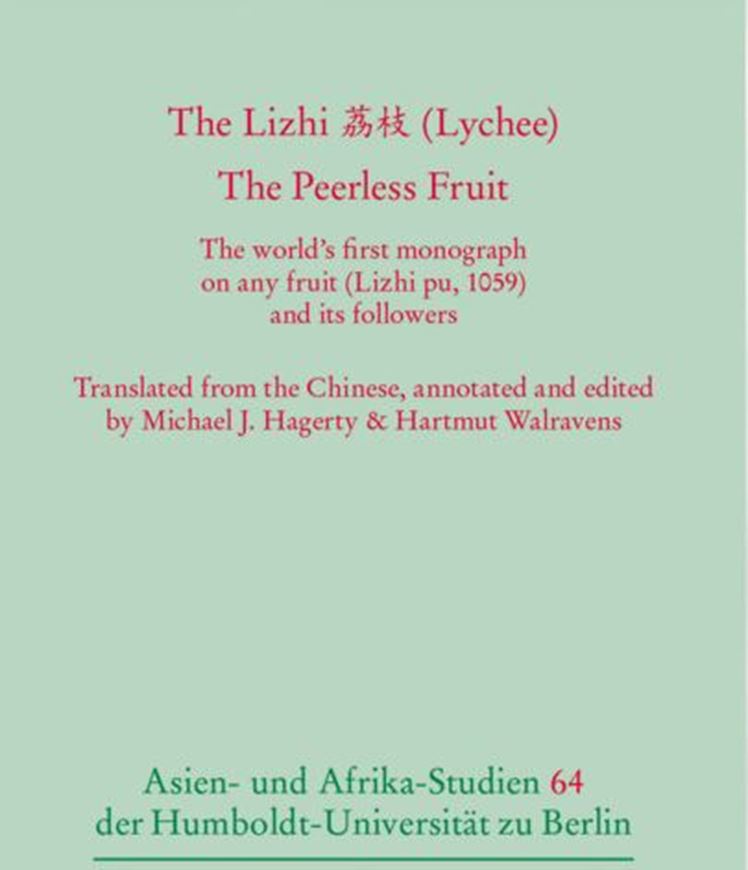 The Lizhi 荔枝 (Lychee)

The Peerless Fruit

The world's first monograph on any fruit (Lizhi pu, 1059) and its followers

Translated from the Chinese, annotated and edited by Michael J. Hagerty & Hartmut Walravens

Asien- und Afrika-Studien 64 der Humboldt-Universität zu Berlin